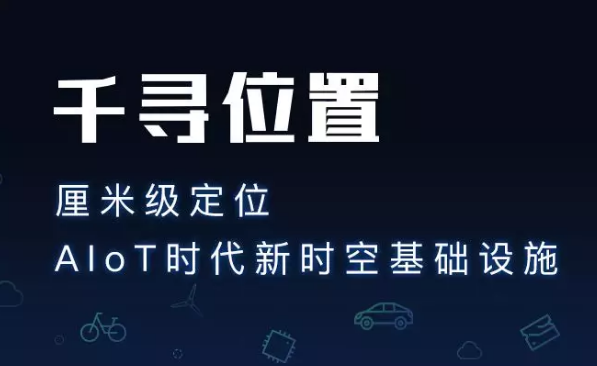 千寻位置

厘米级定位
AIoT时代新时空基础设施